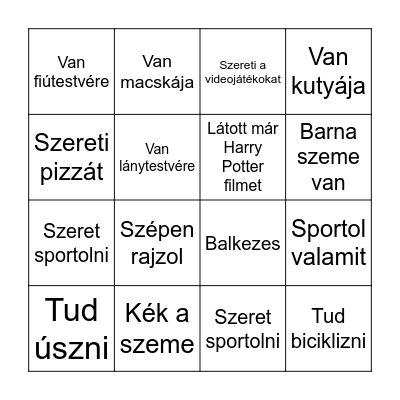 | Van fiútestvére | Van macskája | Szereti a videojátékokat | Van kutyája |
|---|---|---|---|
| Szereti pizzát | Van lánytestvére | Látott már Harry Potter filmet | Barna szeme van |
| Szeret sportolni | Szépen rajzol | Balkezes | Sportol valamit |
| Tud úszni | Kék a szeme | Szeret sportolni | Tud biciklizni |